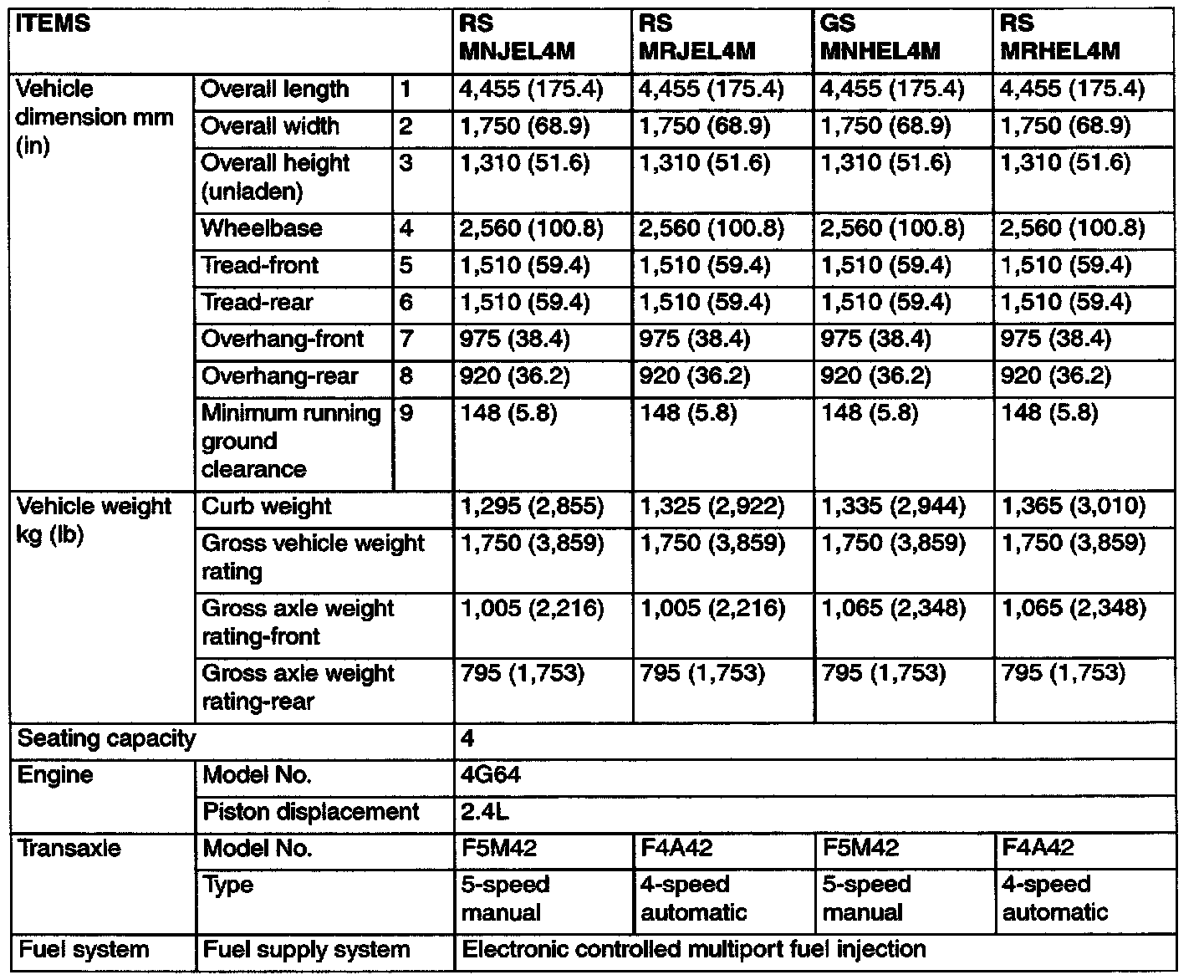 | ITEMS | | | RS MNJEL4M | RS MRJEL4M | GS MNHEL4M | RS MRHEL4M |
|---|---|---|---|---|---|---|
| Vehicle dimension mm (in) | Overall length | 1 | 4,455 (175.4) | 4,455 (175.4) | 4,455 (175.4) | 4,455 (175.4) |
| | Overall width | 2 | 1,750 (68.9) | 1,750 (68.9) | 1,750 (68.9) | 1,750 (68.9) |
| | Overall height (unladen) | 3 | 1,310 (51.6) | 1,310 (51.6) | 1,310 (51.6) | 1,310 (51.6) |
| | Wheelbase | 4 | 2,560 (100.8) | 2,560 (100.8) | 2,560 (100.8) | 2,560 (100.8) |
| | Tread-front | 5 | 1,510 (59.4) | 1,510 (59.4) | 1,510 (59.4) | 1,510 (59.4) |
| | Tread-rear | 6 | 1,510 (59.4) | 1,510 (59.4) | 1,510 (59.4) | 1,510 (59.4) |
| | Overhang-front | 7 | 975 (38.4) | 975 (38.4) | 975 (38.4) | 975 (38.4) |
| | Overhang-rear | 8 | 920 (36.2) | 920 (36.2) | 920 (36.2) | 920 (36.2) |
| | Minimum running ground clearance | 9 | 148 (5.8) | 148 (5.8) | 148 (5.8) | 148 (5.8) |
| Vehicle weight kg (lb) | Curb weight | | 1,295 (2,855) | 1,325 (2,922) | 1,335 (2,944) | 1,365 (3,010) |
| | Gross vehicle weight rating | | 1,750 (3,859) | 1,750 (3,859) | 1,750 (3,859) | 1,750 (3,859) |
| | Gross axle weight rating-front | | 1,005 (2,216) | 1,005 (2,216) | 1,065 (2,348) | 1,065 (2,348) |
| | Gross axle weight rating-rear | | 795 (1,753) | 795 (1,753) | 795 (1,753) | 795 (1,753) |
| Seating capacity | | | 4 | | | |
| Engine | Model No. | | 4G64 | | | |
| | Piston displacement | | 2.4L | | | |
| Transaxle | Model No. | | F5M42 | F4A42 | F5M42 | F4A42 |
| | Type | | 5-speed manual | 4-speed automatic | 5-speed manual | 4-speed automatic |
| Fuel system | Fuel supply system | | Electronic controlled multiport fuel injection | | | |